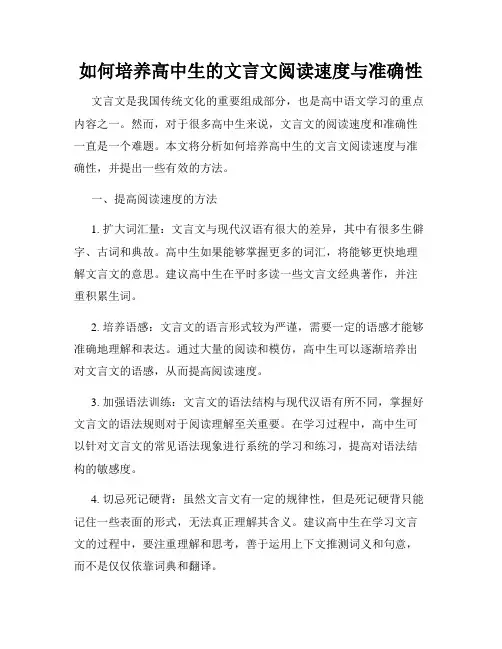 如何培养高中生的文言文阅读速度与准确性

文言文是我国传统文化的重要组成部分，也是高中语文学习的重点内容之一。然而，对于很多高中生来说，文言文的阅读速度和准确性一直是一个难题。本文将分析如何培养高中生的文言文阅读速度与准确性，并提出一些有效的方法。

一、提高阅读速度的方法

1. 扩大词汇量：文言文与现代汉语有很大的差异，其中有很多生僻字、古词和典故。高中生如果能够掌握更多的词汇，将能够更快地理解文言文的意思。建议高中生在平时多读一些文言文经典著作，并注重积累生词。

2. 培养语感：文言文的语言形式较为严谨，需要一定的语感才能够准确地理解和表达。通过大量的阅读和模仿，高中生可以逐渐培养出对文言文的语感，从而提高阅读速度。

3. 加强语法训练：文言文的语法结构与现代汉语有所不同，掌握好文言文的语法规则对于阅读理解至关重要。在学习过程中，高中生可以针对文言文的常见语法现象进行系统的学习和练习，提高对语法结构的敏感度。

4. 切忌死记硬背：虽然文言文有一定的规律性，但是死记硬背只能记住一些表面的形式，无法真正理解其含义。建议高中生在学习文言文的过程中，要注重理解和思考，善于运用上下文推测词义和句意，而不是仅仅依靠词典和翻译。